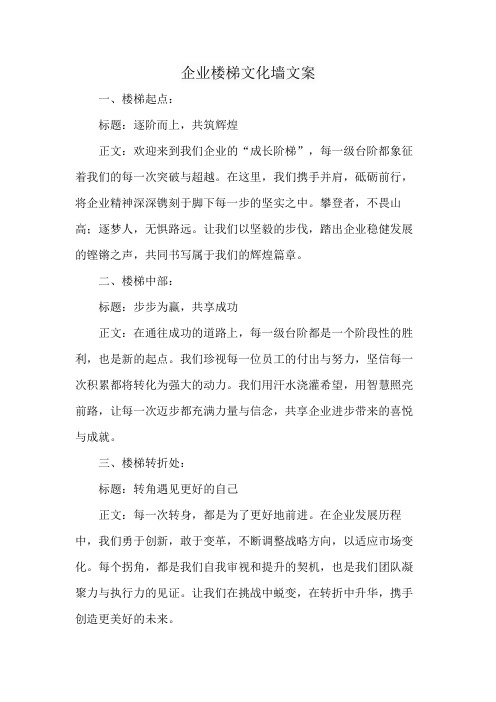 企业楼梯文化墙文案

一、楼梯起点：

标题：逐阶而上，共筑辉煌

正文：欢迎来到我们企业的“成长阶梯”，每一级台阶都象征着我们的每一次突破与超越。在这里，我们携手并肩，砥砺前行，将企业精神深深镌刻于脚下每一步的坚实之中。攀登者，不畏山高；逐梦人，无惧路远。让我们以坚毅的步伐，踏出企业稳健发展的铿锵之声，共同书写属于我们的辉煌篇章。

二、楼梯中部：

标题：步步为赢，共享成功

正文：在通往成功的道路上，每一级台阶都是一个阶段性的胜利，也是新的起点。我们珍视每一位员工的付出与努力，坚信每一次积累都将转化为强大的动力。我们用汗水浇灌希望，用智慧照亮前路，让每一次迈步都充满力量与信念，共享企业进步带来的喜悦与成就。

三、楼梯转折处：

标题：转角遇见更好的自己

正文：每一次转身，都是为了更好地前进。在企业发展历程中，我们勇于创新，敢于变革，不断调整战略方向，以适应市场变化。每个拐角，都是我们自我审视和提升的契机，也是我们团队凝聚力与执行力的见证。让我们在挑战中蜕变，在转折中升华，携手创造更美好的未来。